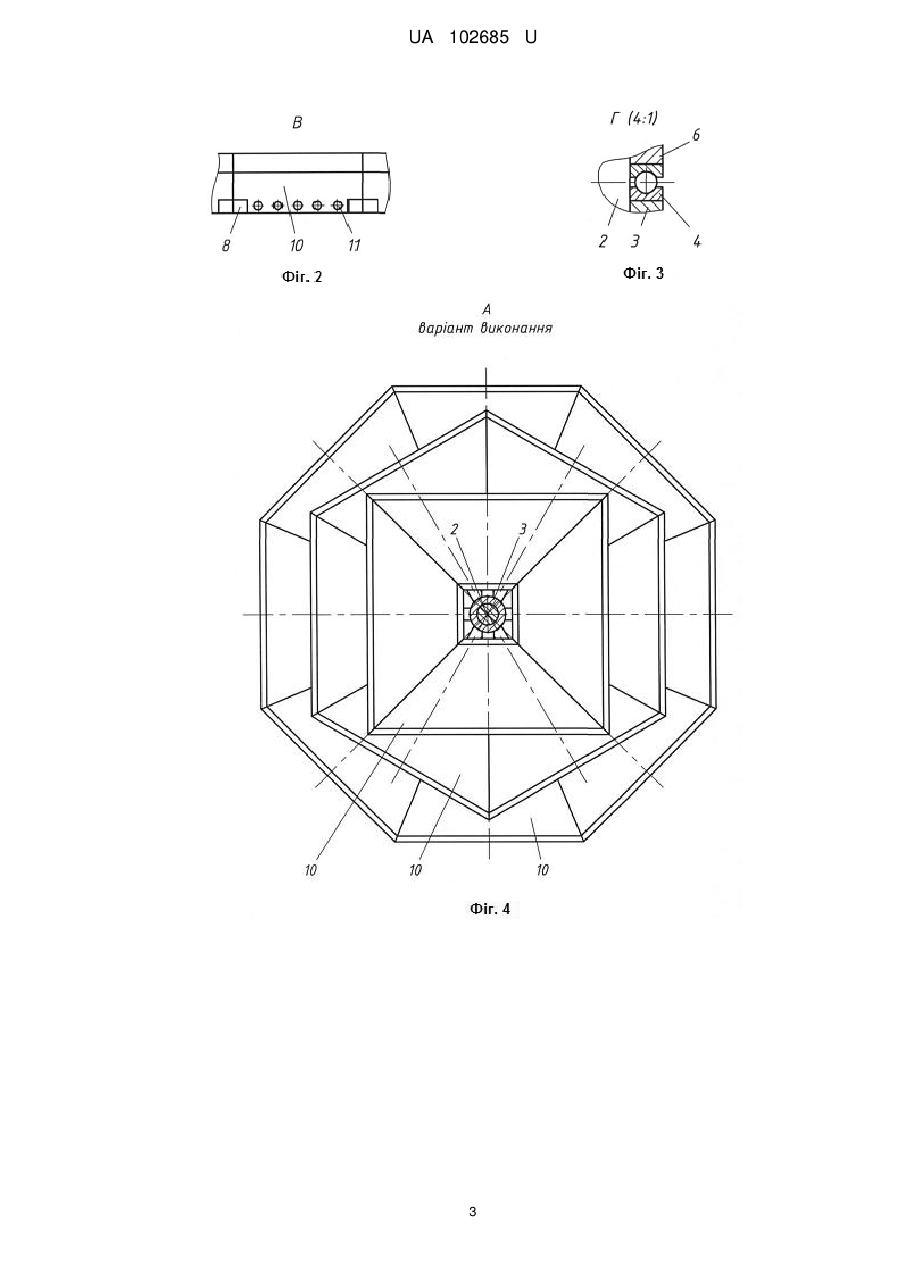 UA 102685 U

В

8 10 11

Фіг. 2

Г (4:1)

6

2 3 4

Фіг. 3

А
варіант виконання

2 3

10 10 10

Фіг. 4

3